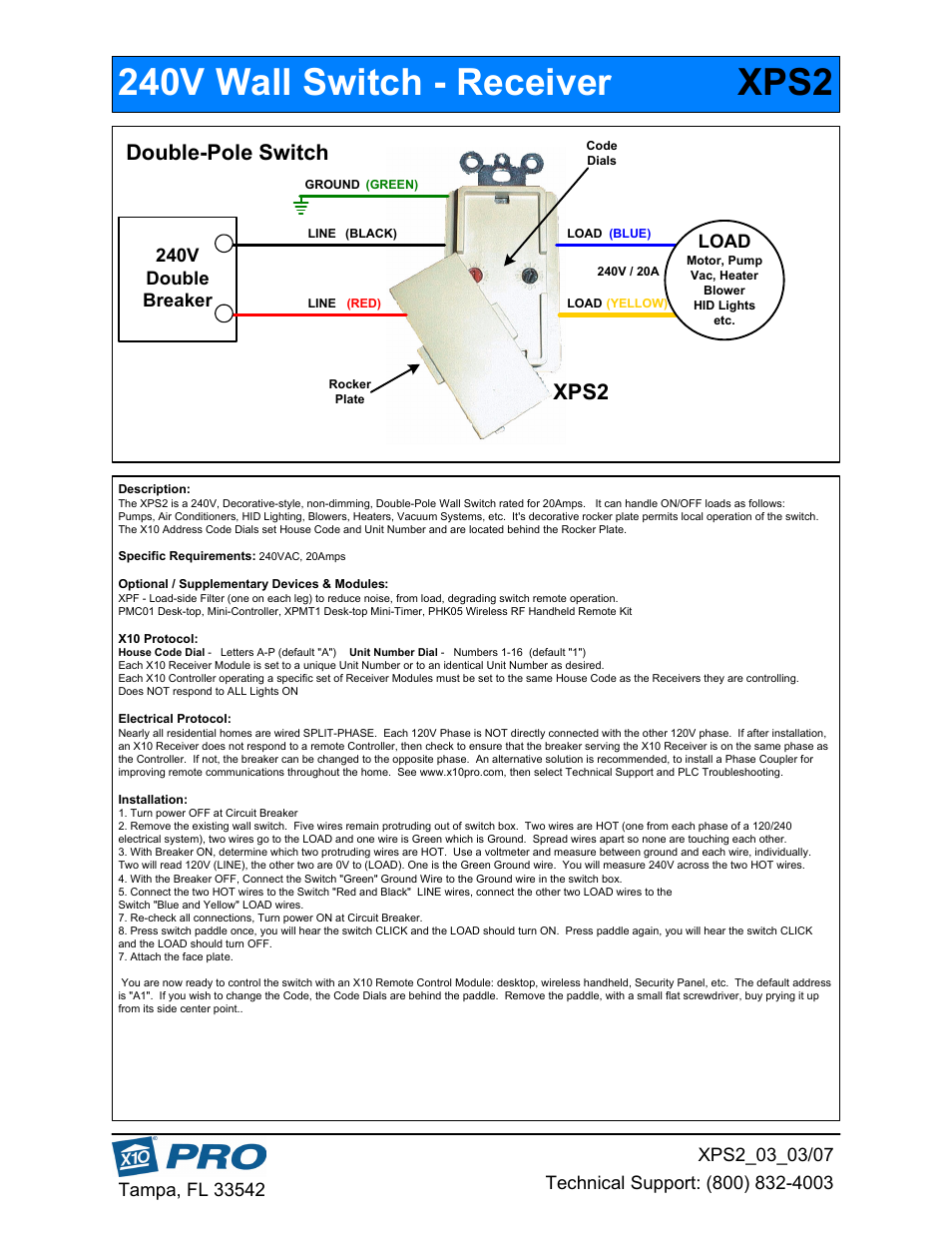 240V Wall Switch - Receiver XPS2

Double-Pole Switch

Code Dials

GROUND (GREEN)

240V Double Breaker

LINE (BLACK)

LINE (RED)

LOAD (BLUE)

240V / 20A

LOAD (YELLOW)

LOAD
Motor, Pump
Vac, Heater
Blower
HID Lights
etc.

Rocker Plate

XPS2

Description:
The XPS2 is a 240V, Decorative-style, non-dimming, Double-Pole Wall Switch rated for 20Amps. It can handle ON/OFF loads as follows: Pumps, Air Conditioners, HID Lighting, Blowers, Heaters, Vacuum Systems, etc. It's decorative rocker plate permits local operation of the switch. The X10 Address Code Dials set House Code and Unit Number and are located behind the Rocker Plate.

Specific Requirements: 240VAC, 20Amps

Optional / Supplementary Devices & Modules:
XPF - Load-side Filter (one on each leg) to reduce noise, from load, degrading switch remote operation.
PMC01 Desk-top, Mini-Controller, XPMT1 Desk-top Mini-Timer, PHK05 Wireless RF Handheld Remote Kit

X10 Protocol:
House Code Dial - Letters A-P (default "A") Unit Number Dial - Numbers 1-16 (default "1")
Each X10 Receiver Module is set to a unique Unit Number or to an identical Unit Number as desired.
Each X10 Controller operating a specific set of Receiver Modules must be set to the same House Code as the Receivers they are controlling.
Does NOT respond to ALL Lights ON

Electrical Protocol:
Nearly all residential homes are wired SPLIT-PHASE. Each 120V Phase is NOT directly connected with the other 120V phase. If after installation, an X10 Receiver does not respond to a remote Controller, then check to ensure that the breaker serving the X10 Receiver is on the same phase as the Controller. If not, the breaker can be changed to the opposite phase. An alternative solution is recommended, to install a Phase Coupler for improving remote communications throughout the home. See www.x10pro.com, then select Technical Support and PLC Troubleshooting.

Installation:
1. Turn power OFF at Circuit Breaker
2. Remove the existing wall switch. Five wires remain protruding out of switch box. Two wires are HOT (one from each phase of a 120/240 electrical system), two wires go to the LOAD and one wire is Green which is Ground. Spread wires apart so none are touching each other.
3. With Breaker ON, determine which two protruding wires are HOT. Use a voltmeter and measure between ground and each wire, individually. Two will read 120V (LINE), the other two are 0V to (LOAD). One is the Green Ground wire. You will measure 240V across the two HOT wires.
4. With the Breaker OFF, Connect the Switch "Green" Ground Wire to the Ground wire in the switch box.
5. Connect the two HOT wires to the Switch "Red and Black" LINE wires, connect the other two LOAD wires to the Switch "Blue and Yellow" LOAD wires.
7. Re-check all connections, Turn power ON at Circuit Breaker.
8. Press switch paddle once, you will hear the switch CLICK and the LOAD should turn ON. Press paddle again, you will hear the switch CLICK and the LOAD should turn OFF.
7. Attach the face plate.

You are now ready to control the switch with an X10 Remote Control Module: desktop, wireless handheld, Security Panel, etc. The default address is "A1". If you wish to change the Code, the Code Dials are behind the paddle. Remove the paddle, with a small flat screwdriver, buy prying it up from its side center point..

X10 PRO
Tampa, FL 33542

XPS2_03_03/07
Technical Support: (800) 832-4003